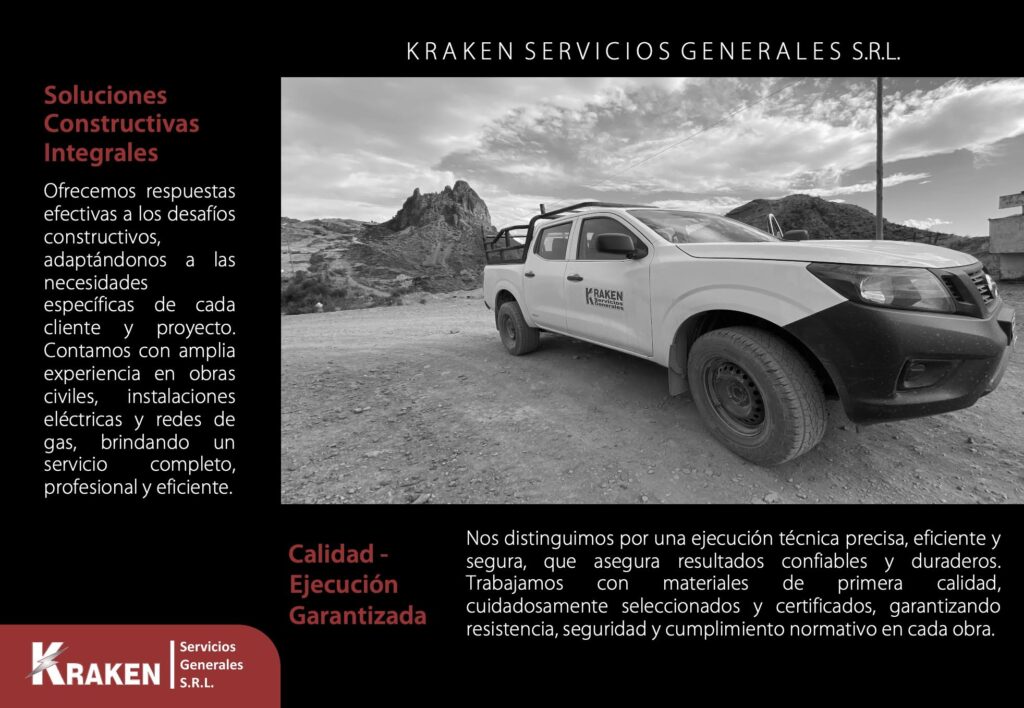 KRAKEN SERVICIOS GENERALES S.R.L.

Soluciones Constructivas Integrales

Ofrecemos respuestas efectivas a los desafíos constructivos, adaptándonos a las necesidades específicas de cada cliente y proyecto. Contamos con amplia experiencia en obras civiles, instalaciones eléctricas y redes de gas, brindando un servicio completo, profesional y eficiente.

KRAKEN Servicios Generales

Calidad - Ejecución Garantizada

Nos distinguimos por una ejecución técnica precisa, eficiente y segura, que asegura resultados confiables y duraderos. Trabajamos con materiales de primera calidad, cuidadosamente seleccionados y certificados, garantizando resistencia, seguridad y cumplimiento normativo en cada obra.

KRAKEN
Servicios
Generales
S.R.L.